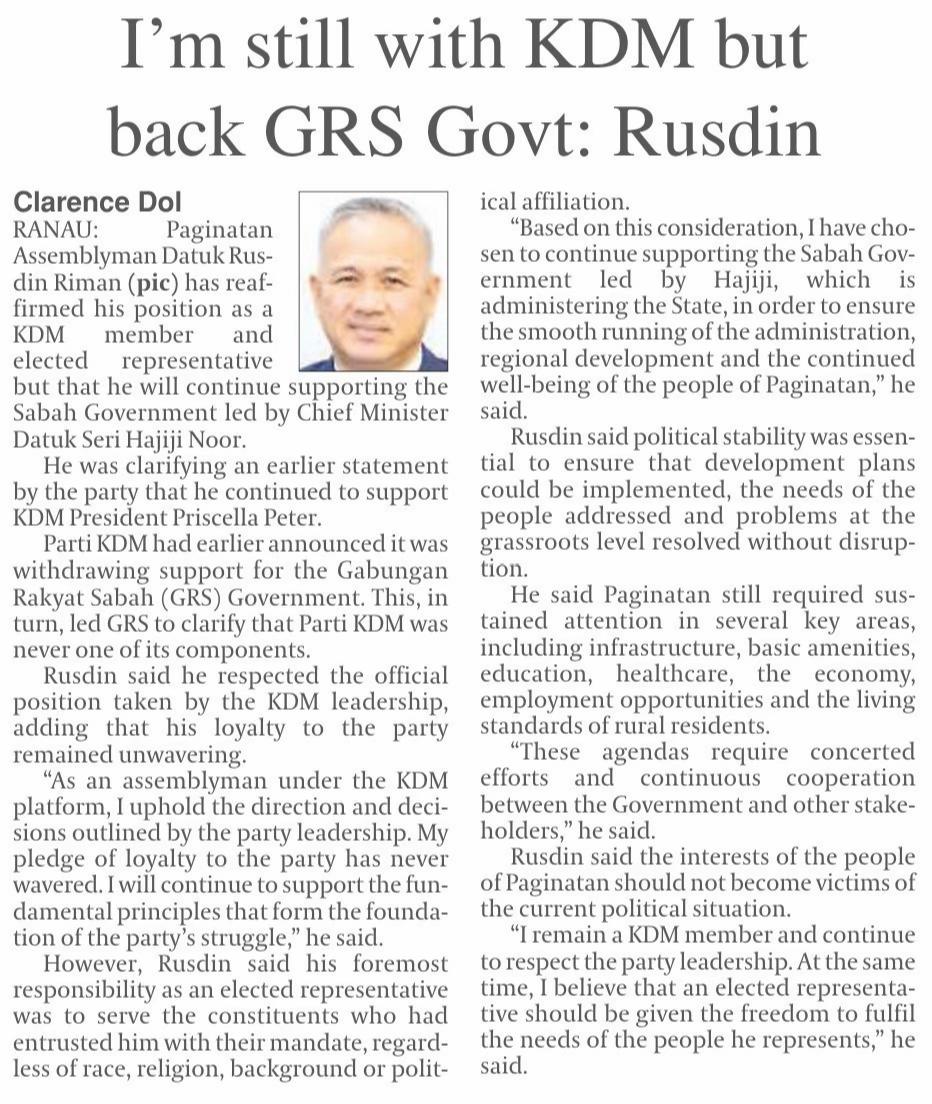 I'm still with KDM but back GRS Govt: Rusdin

Clarence Dol

RANAU: Paginatan Assemblyman Datuk Rusdin Riman (pic) has reaffirmed his position as a KDM member and elected representative but that he will continue supporting the Sabah Government led by Chief Minister Datuk Seri Hajiji Noor.

He was clarifying an earlier statement by the party that he continued to support KDM President Priscella Peter.

Parti KDM had earlier announced it was withdrawing support for the Gabungan Rakyat Sabah (GRS) Government. This, in turn, led GRS to clarify that Parti KDM was never one of its components.

Rusdin said he respected the official position taken by the KDM leadership, adding that his loyalty to the party remained unwavering.

"As an assemblyman under the KDM platform, I uphold the direction and decisions outlined by the party leadership. My pledge of loyalty to the party has never wavered. I will continue to support the fundamental principles that form the foundation of the party's struggle," he said.

However, Rusdin said his foremost responsibility as an elected representative was to serve the constituents who had entrusted him with their mandate, regardless of race, religion, background or political affiliation.

"Based on this consideration, I have chosen to continue supporting the Sabah Government led by Hajiji, which is administering the State, in order to ensure the smooth running of the administration, regional development and the continued well-being of the people of Paginatan," he said.

Rusdin said political stability was essential to ensure that development plans could be implemented, the needs of the people addressed and problems at the grassroots level resolved without disruption.

He said Paginatan still required sustained attention in several key areas, including infrastructure, basic amenities, education, healthcare, the economy, employment opportunities and the living standards of rural residents.

"These agendas require concerted efforts and continuous cooperation between the Government and other stakeholders," he said.

Rusdin said the interests of the people of Paginatan should not become victims of the current political situation.

"I remain a KDM member and continue to respect the party leadership. At the same time, I believe that an elected representative should be given the freedom to fulfil the needs of the people he represents," he said.